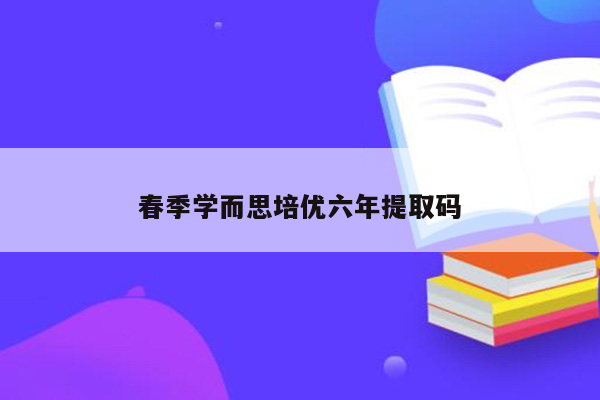 春季学而思培优六年提取码